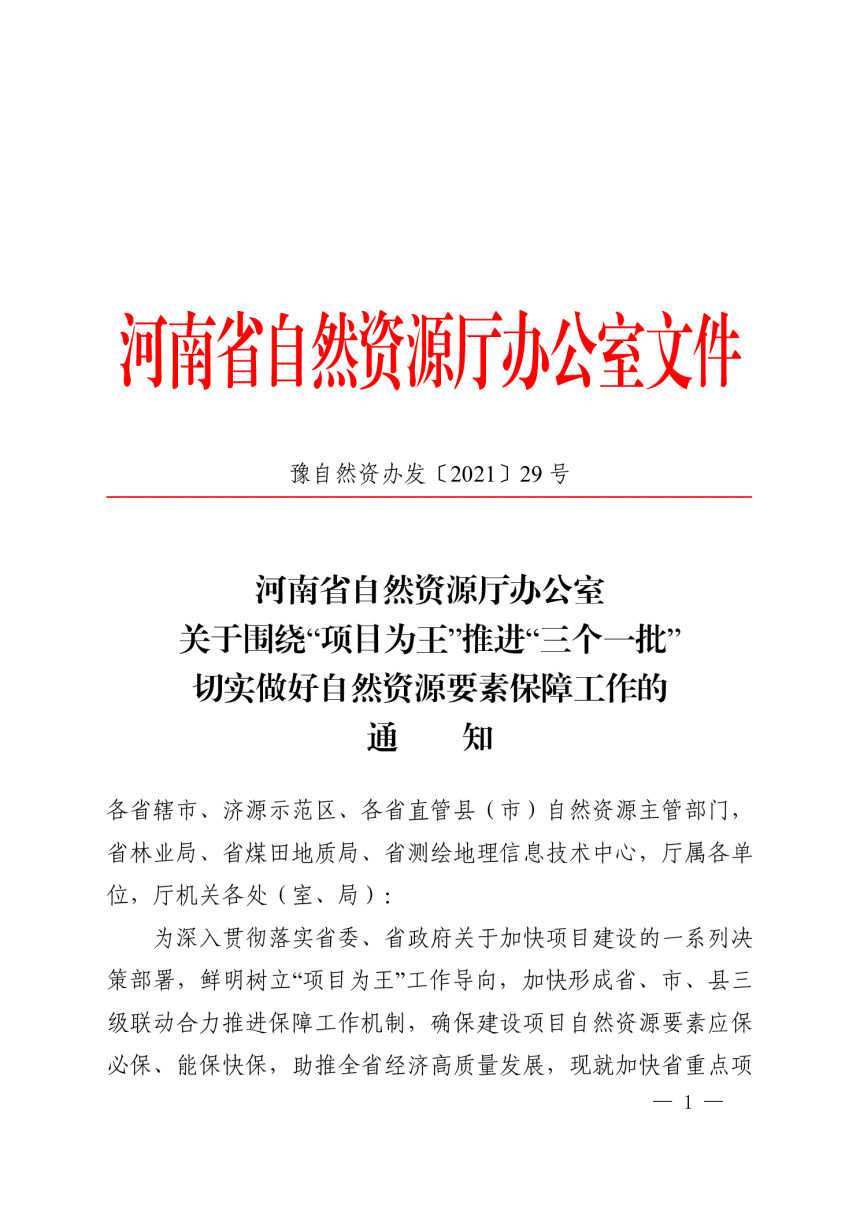 河南省自然资源厅办公室文件

豫自然资办发〔2021〕29 号

河南省自然资源厅办公室
关于围绕“项目为王”推进“三个一批”
切实做好自然资源要素保障工作的
通　　知

各省辖市、济源示范区、各省直管县（市）自然资源主管部门，省林业局、省煤田地质局、省测绘地理信息技术中心，厅属各单位，厅机关各处（室、局）：

为深入贯彻落实省委、省政府关于加快项目建设的一系列决策部署，鲜明树立“项目为王”工作导向，加快形成省、市、县三级联动合力推进保障工作机制，确保建设项目自然资源要素应保必保、能保快保，助推全省经济高质量发展，现就加快省重点项

— 1 —